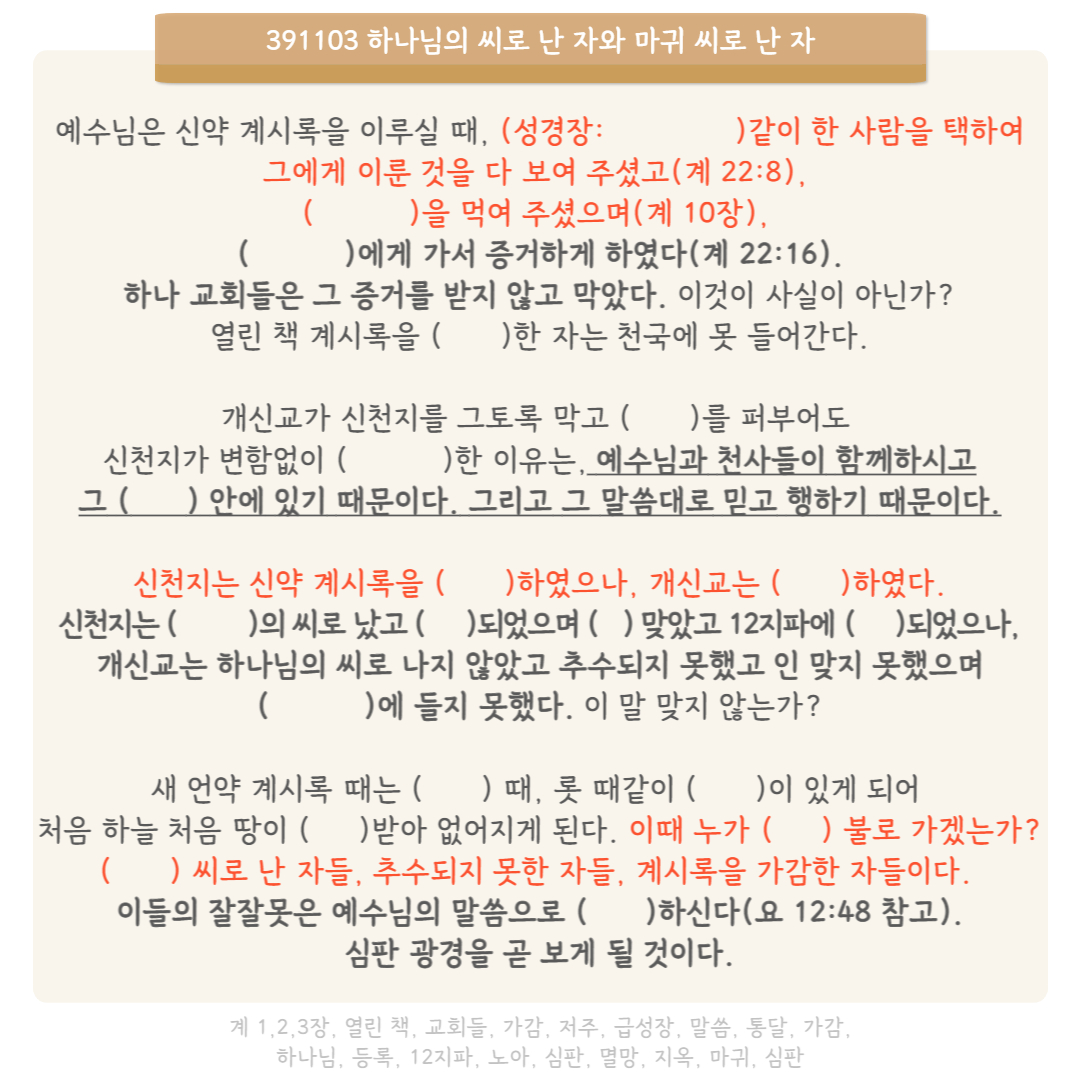 391103 하나님의 씨로 난 자와 마귀 씨로 난 자

예수님은 신약 계시록을 이루실 때, (성경장: )같이 한 사람을 택하여 그에게 이룬 것을 다 보여 주셨고(계 22:8), ( )을 먹여 주셨으며(계 10장), ( )에게 가서 증거하게 하였다(계 22:16). 하나 교회들은 그 증거를 받지 않고 막았다. 이것이 사실이 아닌가? 열린 책 계시록을 ( )한 자는 천국에 못 들어간다.

개신교가 신천지를 그토록 막고 ( )를 퍼부어도 신천지가 변함없이 ( )한 이유는, 예수님과 천사들이 함께하시고 그 ( ) 안에 있기 때문이다. 그리고 그 말씀대로 믿고 행하기 때문이다.

신천지는 신약 계시록을 ( )하였으나, 개신교는 ( )하였다. 신천지는 ( )의 씨로 났고 ( )되었으며 ( ) 맞았고 12지파에 ( )되었으나, 개신교는 하나님의 씨로 나지 않았고 추수되지 못했고 인 맞지 못했으며 ( )에 들지 못했다. 이 말 맞지 않는가?

새 언약 계시록 때는 ( ) 때, 롯 때같이 ( )이 있게 되어 처음 하늘 처음 땅이 ( )받아 없어지게 된다. 이때 누가 ( ) 불로 가겠는가? ( ) 씨로 난 자들, 추수되지 못한 자들, 계시록을 가감한 자들이다. 이들의 잘잘못은 예수님의 말씀으로 ( )하신다(요 12:48 참고). 심판 광경을 곧 보게 될 것이다.

계 1,2,3장, 열린 책, 교회들, 가감, 저주, 급성장, 말씀, 통달, 가감, 하나님, 등록, 12지파, 노아, 심판, 멸망, 지옥, 마귀, 심판